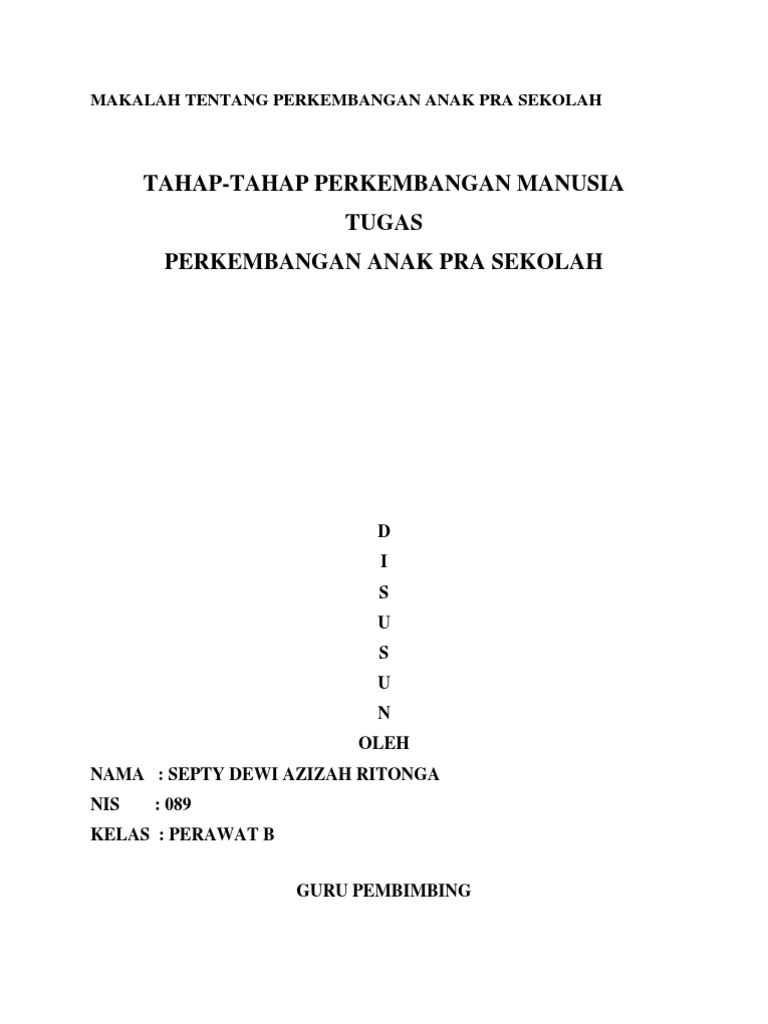 MAKALAH TENTANG PERKEMBANGAN ANAK PRA SEKOLAH

TAHAP-TAHAP PERKEMBANGAN MANUSIA

TUGAS

PERKEMBANGAN ANAK PRA SEKOLAH

D
I
S
U
S
U
N

OLEH

NAMA : SEPTY DEWI AZIZAH RITONGA
NIS : 089
KELAS : PERAWAT B

GURU PEMBIMBING